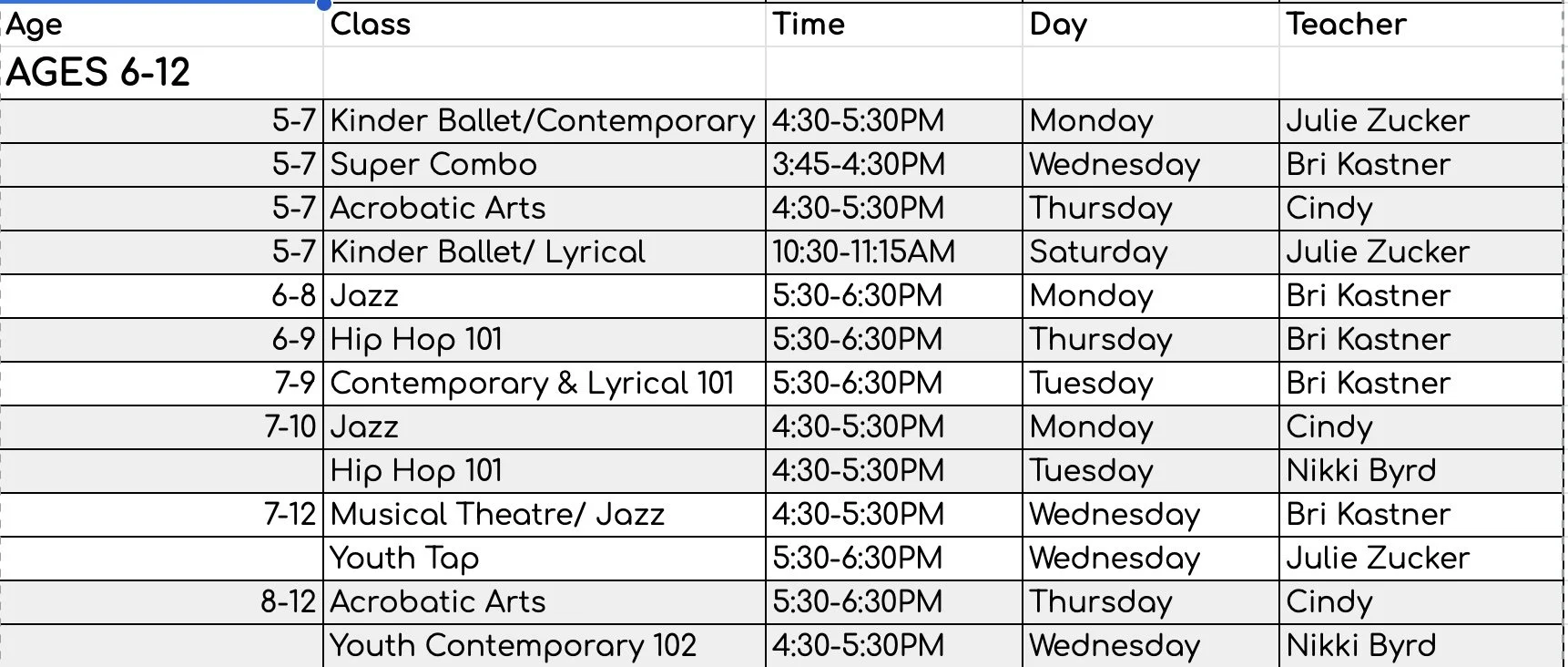 | Age | Class | Time | Day | Teacher |
|---|---|---|---|---|
| AGES 6-12 | | | | |
| 5-7 | Kinder Ballet/Contemporary | 4:30-5:30PM | Monday | Julie Zucker |
| 5-7 | Super Combo | 3:45-4:30PM | Wednesday | Bri Kastner |
| 5-7 | Acrobatic Arts | 4:30-5:30PM | Thursday | Cindy |
| 5-7 | Kinder Ballet/ Lyrical | 10:30-11:15AM | Saturday | Julie Zucker |
| 6-8 | Jazz | 5:30-6:30PM | Monday | Bri Kastner |
| 6-9 | Hip Hop 101 | 5:30-6:30PM | Thursday | Bri Kastner |
| 7-9 | Contemporary & Lyrical 101 | 5:30-6:30PM | Tuesday | Bri Kastner |
| 7-10 | Jazz | 4:30-5:30PM | Monday | Cindy |
| | Hip Hop 101 | 4:30-5:30PM | Tuesday | Nikki Byrd |
| 7-12 | Musical Theatre/ Jazz | 4:30-5:30PM | Wednesday | Bri Kastner |
| | Youth Tap | 5:30-6:30PM | Wednesday | Julie Zucker |
| 8-12 | Acrobatic Arts | 5:30-6:30PM | Thursday | Cindy |
| | Youth Contemporary 102 | 4:30-5:30PM | Wednesday | Nikki Byrd |